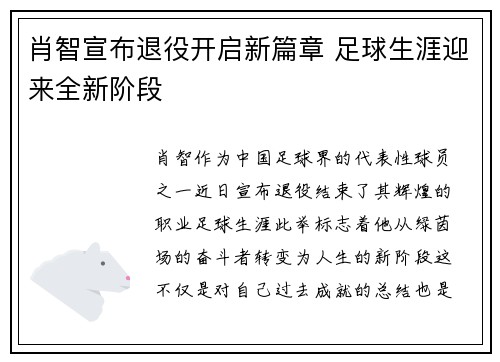 肖智宣布退役开启新篇章 足球生涯迎来全新阶段

肖智作为中国足球界的代表性球员之一近日宣布退役结束了其辉煌的职业足球生涯此举标志着他从绿茵场的奋斗者转变为人生的新阶段这不仅是对自己过去成就的总结也是